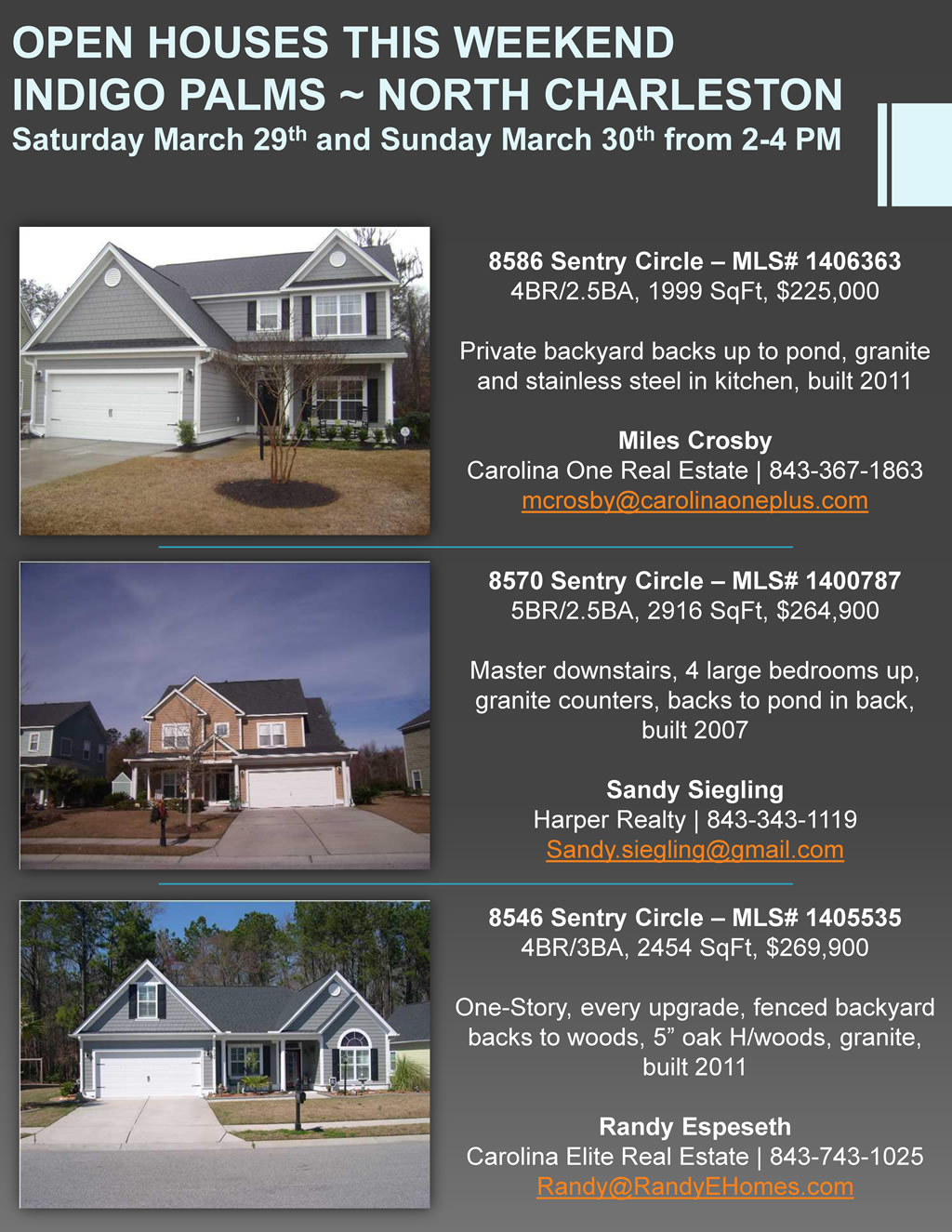 OPEN HOUSES THIS WEEKEND
INDIGO PALMS ~ NORTH CHARLESTON
Saturday March 29th and Sunday March 30th from 2-4 PM

8586 Sentry Circle – MLS# 1406363
4BR/2.5BA, 1999 SqFt, $225,000

Private backyard backs up to pond, granite and stainless steel in kitchen, built 2011

Miles Crosby
Carolina One Real Estate | 843-367-1863
mcrosby@carolinaoneplus.com

8570 Sentry Circle – MLS# 1400787
5BR/2.5BA, 2916 SqFt, $264,900

Master downstairs, 4 large bedrooms up, granite counters, backs to pond in back, built 2007

Sandy Siegling
Harper Realty | 843-343-1119
Sandy.siegling@gmail.com

8546 Sentry Circle – MLS# 1405535
4BR/3BA, 2454 SqFt, $269,900

One-Story, every upgrade, fenced backyard backs to woods, 5" oak H/woods, granite, built 2011

Randy Espeseth
Carolina Elite Real Estate | 843-743-1025
Randy@RandyEHomes.com